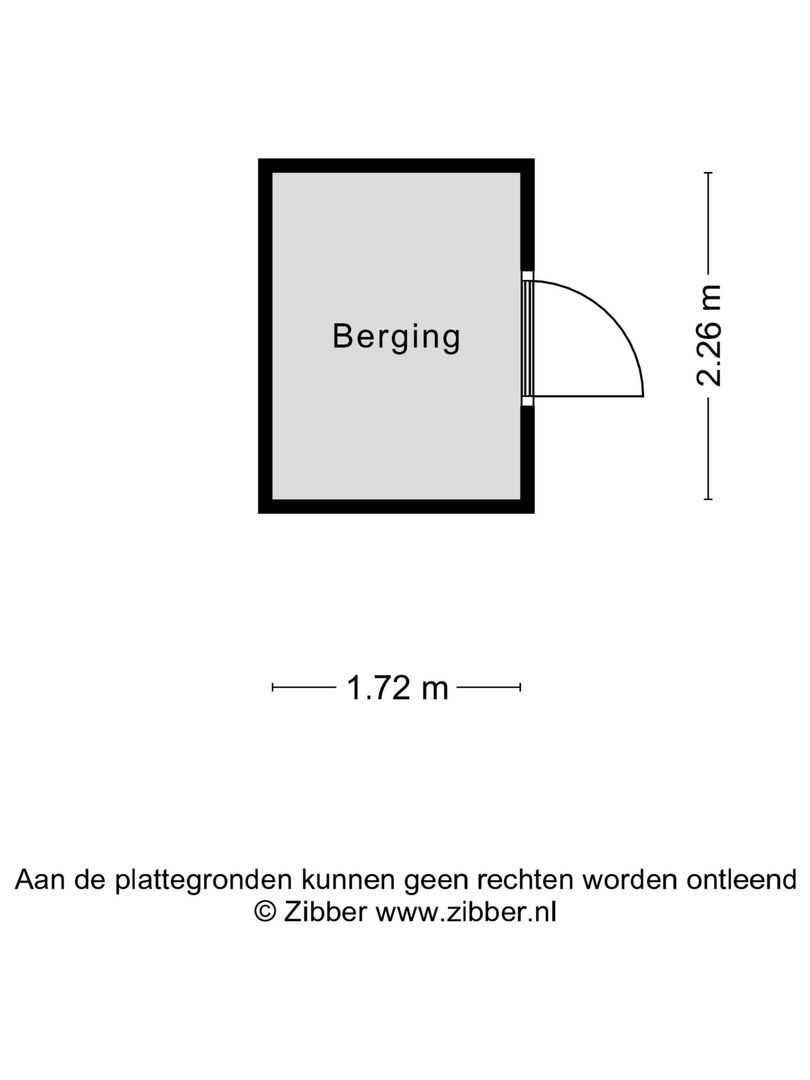 Berging

2.26 m

1.72 m

Aan de plattegronden kunnen geen rechten worden ontleend
© Zibber www.zibber.nl